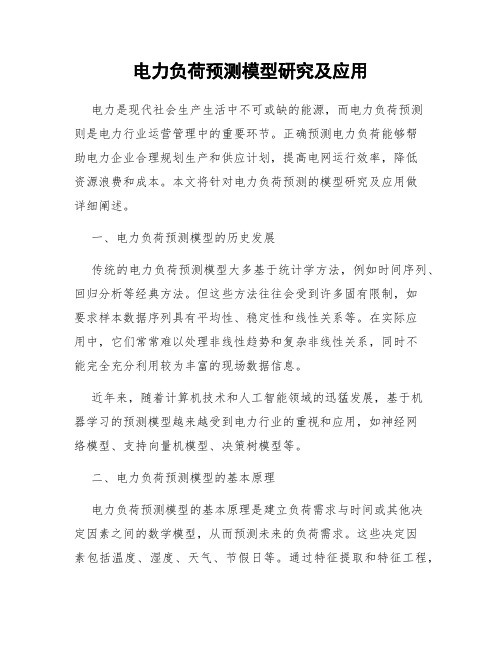 电力负荷预测模型研究及应用

电力是现代社会生产生活中不可或缺的能源，而电力负荷预测则是电力行业运营管理中的重要环节。正确预测电力负荷能够帮助电力企业合理规划生产和供应计划，提高电网运行效率，降低资源浪费和成本。本文将针对电力负荷预测的模型研究及应用做详细阐述。

一、电力负荷预测模型的历史发展

传统的电力负荷预测模型大多基于统计学方法，例如时间序列、回归分析等经典方法。但这些方法往往会受到许多固有限制，如要求样本数据序列具有平均性、稳定性和线性关系等。在实际应用中，它们常常难以处理非线性趋势和复杂非线性关系，同时不能完全充分利用较为丰富的现场数据信息。

近年来，随着计算机技术和人工智能领域的迅猛发展，基于机器学习的预测模型越来越受到电力行业的重视和应用，如神经网络模型、支持向量机模型、决策树模型等。

二、电力负荷预测模型的基本原理

电力负荷预测模型的基本原理是建立负荷需求与时间或其他决定因素之间的数学模型，从而预测未来的负荷需求。这些决定因素包括温度、湿度、天气、节假日等。通过特征提取和特征工程，